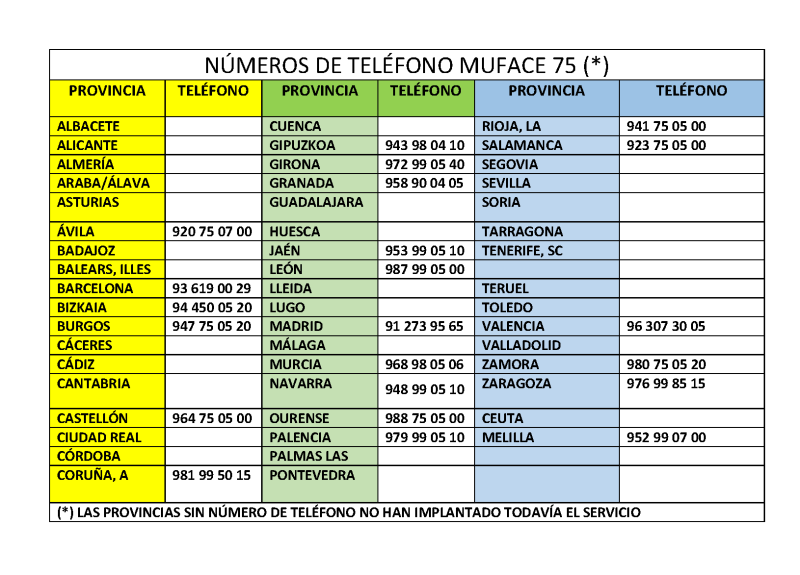 NÚMEROS DE TELÉFONO MUFACE 75 (*)

| PROVINCIA | TELÉFONO | PROVINCIA | TELÉFONO | PROVINCIA | TELÉFONO |
|---|---|---|---|---|---|
| ALBACETE | | CUENCA | | RIOJA, LA | 941 75 05 00 |
| ALICANTE | | GIPUZKOA | 943 98 04 10 | SALAMANCA | 923 75 05 00 |
| ALMERÍA | | GIRONA | 972 99 05 40 | SEGOVIA | |
| ARABA/ÁLAVA | | GRANADA | 958 90 04 05 | SEVILLA | |
| ASTURIAS | | GUADALAJARA | | SORIA | |
| ÁVILA | 920 75 07 00 | HUESCA | | TARRAGONA | |
| BADAJOZ | | JAÉN | 953 99 05 10 | TENERIFE, SC | |
| BALEARS, ILLES | | LEÓN | 987 99 05 00 | | |
| BARCELONA | 93 619 00 29 | LLEIDA | | TERUEL | |
| BIZKAIA | 94 450 05 20 | LUGO | | TOLEDO | |
| BURGOS | 947 75 05 20 | MADRID | 91 273 95 65 | VALENCIA | 96 307 30 05 |
| CÁCERES | | MÁLAGA | | VALLADOLID | |
| CÁDIZ | | MURCIA | 968 98 05 06 | ZAMORA | 980 75 05 20 |
| CANTABRIA | | NAVARRA | 948 99 05 10 | ZARAGOZA | 976 99 85 15 |
| CASTELLÓN | 964 75 05 00 | OURENSE | 988 75 05 00 | CEUTA | |
| CIUDAD REAL | | PALENCIA | 979 99 05 10 | MELILLA | 952 99 07 00 |
| CÓRDOBA | | PALMAS LAS | | | |
| CORUÑA, A | 981 99 50 15 | PONTEVEDRA | | | |

(*) LAS PROVINCIAS SIN NÚMERO DE TELÉFONO NO HAN IMPLANTADO TODAVÍA EL SERVICIO